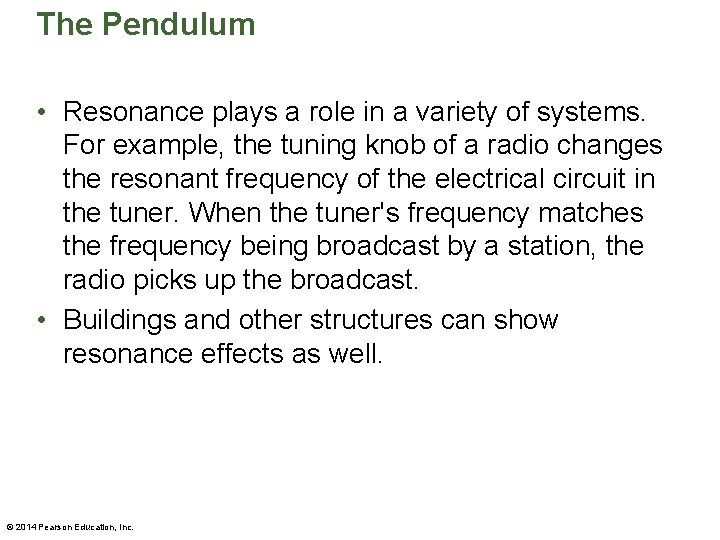 The Pendulum

• Resonance plays a role in a variety of systems. For example, the tuning knob of a radio changes the resonant frequency of the electrical circuit in the tuner. When the tuner's frequency matches the frequency being broadcast by a station, the radio picks up the broadcast.
• Buildings and other structures can show resonance effects as well.

© 2014 Pearson Education, Inc.